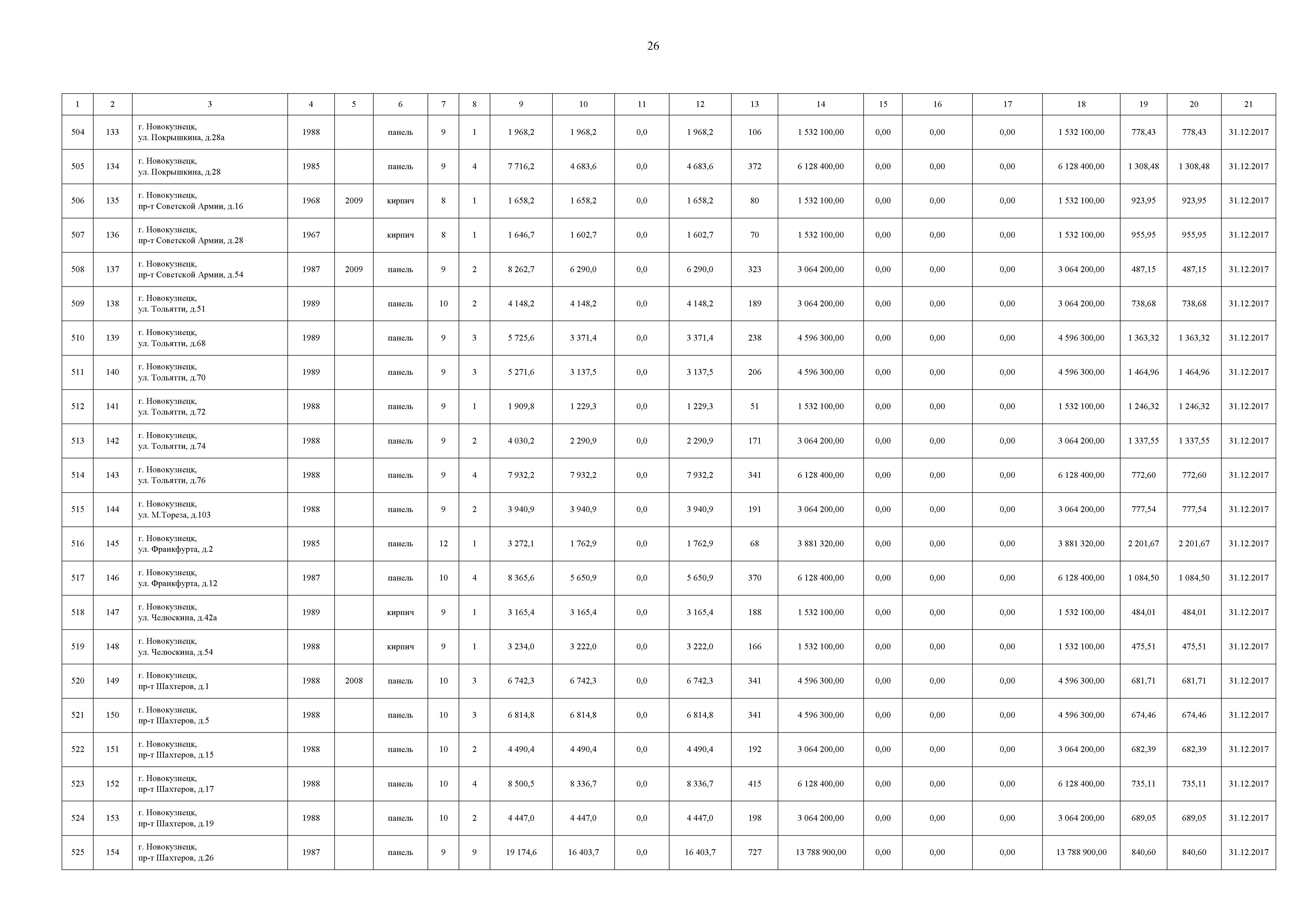 26

| 1 | 2 | 3 | 4 | 5 | 6 | 7 | 8 | 9 | 10 | 11 | 12 | 13 | 14 | 15 | 16 | 17 | 18 | 19 | 20 | 21 |
|---|---|---|---|---|---|---|---|---|---|---|---|---|---|---|---|---|---|---|---|---|
| 504 | 133 | г. Новокузнецк, ул. Покрышкина, д.28а | 1988 | | панель | 9 | 1 | 1 968,2 | 1 968,2 | 0,0 | 1 968,2 | 106 | 1 532 100,00 | 0,00 | 0,00 | 0,00 | 1 532 100,00 | 778,43 | 778,43 | 31.12.2017 |
| 505 | 134 | г. Новокузнецк, ул. Покрышкина, д.28 | 1985 | | панель | 9 | 4 | 7 716,2 | 4 683,6 | 0,0 | 4 683,6 | 372 | 6 128 400,00 | 0,00 | 0,00 | 0,00 | 6 128 400,00 | 1 308,48 | 1 308,48 | 31.12.2017 |
| 506 | 135 | г. Новокузнецк, пр-т Советской Армии, д.16 | 1968 | 2009 | кирпич | 8 | 1 | 1 658,2 | 1 658,2 | 0,0 | 1 658,2 | 80 | 1 532 100,00 | 0,00 | 0,00 | 0,00 | 1 532 100,00 | 923,95 | 923,95 | 31.12.2017 |
| 507 | 136 | г. Новокузнецк, пр-т Советской Армии, д.28 | 1967 | | кирпич | 8 | 1 | 1 646,7 | 1 602,7 | 0,0 | 1 602,7 | 70 | 1 532 100,00 | 0,00 | 0,00 | 0,00 | 1 532 100,00 | 955,95 | 955,95 | 31.12.2017 |
| 508 | 137 | г. Новокузнецк, пр-т Советской Армии, д.54 | 1987 | 2009 | панель | 9 | 2 | 8 262,7 | 6 290,0 | 0,0 | 6 290,0 | 323 | 3 064 200,00 | 0,00 | 0,00 | 0,00 | 3 064 200,00 | 487,15 | 487,15 | 31.12.2017 |
| 509 | 138 | г. Новокузнецк, ул. Тольятти, д.51 | 1989 | | панель | 10 | 2 | 4 148,2 | 4 148,2 | 0,0 | 4 148,2 | 189 | 3 064 200,00 | 0,00 | 0,00 | 0,00 | 3 064 200,00 | 738,68 | 738,68 | 31.12.2017 |
| 510 | 139 | г. Новокузнецк, ул. Тольятти, д.68 | 1989 | | панель | 9 | 3 | 5 725,6 | 3 371,4 | 0,0 | 3 371,4 | 238 | 4 596 300,00 | 0,00 | 0,00 | 0,00 | 4 596 300,00 | 1 363,32 | 1 363,32 | 31.12.2017 |
| 511 | 140 | г. Новокузнецк, ул. Тольятти, д.70 | 1989 | | панель | 9 | 3 | 5 271,6 | 3 137,5 | 0,0 | 3 137,5 | 206 | 4 596 300,00 | 0,00 | 0,00 | 0,00 | 4 596 300,00 | 1 464,96 | 1 464,96 | 31.12.2017 |
| 512 | 141 | г. Новокузнецк, ул. Тольятти, д.72 | 1988 | | панель | 9 | 1 | 1 909,8 | 1 229,3 | 0,0 | 1 229,3 | 51 | 1 532 100,00 | 0,00 | 0,00 | 0,00 | 1 532 100,00 | 1 246,32 | 1 246,32 | 31.12.2017 |
| 513 | 142 | г. Новокузнецк, ул. Тольятти, д.74 | 1988 | | панель | 9 | 2 | 4 030,2 | 2 290,9 | 0,0 | 2 290,9 | 171 | 3 064 200,00 | 0,00 | 0,00 | 0,00 | 3 064 200,00 | 1 337,55 | 1 337,55 | 31.12.2017 |
| 514 | 143 | г. Новокузнецк, ул. Тольятти, д.76 | 1988 | | панель | 9 | 4 | 7 932,2 | 7 932,2 | 0,0 | 7 932,2 | 341 | 6 128 400,00 | 0,00 | 0,00 | 0,00 | 6 128 400,00 | 772,60 | 772,60 | 31.12.2017 |
| 515 | 144 | г. Новокузнецк, ул. М.Тореза, д.103 | 1988 | | панель | 9 | 2 | 3 940,9 | 3 940,9 | 0,0 | 3 940,9 | 191 | 3 064 200,00 | 0,00 | 0,00 | 0,00 | 3 064 200,00 | 777,54 | 777,54 | 31.12.2017 |
| 516 | 145 | г. Новокузнецк, ул. Франкфурта, д.2 | 1985 | | панель | 12 | 1 | 3 272,1 | 1 762,9 | 0,0 | 1 762,9 | 68 | 3 881 320,00 | 0,00 | 0,00 | 0,00 | 3 881 320,00 | 2 201,67 | 2 201,67 | 31.12.2017 |
| 517 | 146 | г. Новокузнецк, ул. Франкфурта, д.12 | 1987 | | панель | 10 | 4 | 8 365,6 | 5 650,9 | 0,0 | 5 650,9 | 370 | 6 128 400,00 | 0,00 | 0,00 | 0,00 | 6 128 400,00 | 1 084,50 | 1 084,50 | 31.12.2017 |
| 518 | 147 | г. Новокузнецк, ул. Челюскина, д.42а | 1989 | | кирпич | 9 | 1 | 3 165,4 | 3 165,4 | 0,0 | 3 165,4 | 188 | 1 532 100,00 | 0,00 | 0,00 | 0,00 | 1 532 100,00 | 484,01 | 484,01 | 31.12.2017 |
| 519 | 148 | г. Новокузнецк, ул. Челюскина, д.54 | 1988 | | кирпич | 9 | 1 | 3 234,0 | 3 222,0 | 0,0 | 3 222,0 | 166 | 1 532 100,00 | 0,00 | 0,00 | 0,00 | 1 532 100,00 | 475,51 | 475,51 | 31.12.2017 |
| 520 | 149 | г. Новокузнецк, пр-т Шахтеров, д.1 | 1988 | 2008 | панель | 10 | 3 | 6 742,3 | 6 742,3 | 0,0 | 6 742,3 | 341 | 4 596 300,00 | 0,00 | 0,00 | 0,00 | 4 596 300,00 | 681,71 | 681,71 | 31.12.2017 |
| 521 | 150 | г. Новокузнецк, пр-т Шахтеров, д.5 | 1988 | | панель | 10 | 3 | 6 814,8 | 6 814,8 | 0,0 | 6 814,8 | 341 | 4 596 300,00 | 0,00 | 0,00 | 0,00 | 4 596 300,00 | 674,46 | 674,46 | 31.12.2017 |
| 522 | 151 | г. Новокузнецк, пр-т Шахтеров, д.15 | 1988 | | панель | 10 | 2 | 4 490,4 | 4 490,4 | 0,0 | 4 490,4 | 192 | 3 064 200,00 | 0,00 | 0,00 | 0,00 | 3 064 200,00 | 682,39 | 682,39 | 31.12.2017 |
| 523 | 152 | г. Новокузнецк, пр-т Шахтеров, д.17 | 1988 | | панель | 10 | 4 | 8 500,5 | 8 336,7 | 0,0 | 8 336,7 | 415 | 6 128 400,00 | 0,00 | 0,00 | 0,00 | 6 128 400,00 | 735,11 | 735,11 | 31.12.2017 |
| 524 | 153 | г. Новокузнецк, пр-т Шахтеров, д.19 | 1988 | | панель | 10 | 2 | 4 447,0 | 4 447,0 | 0,0 | 4 447,0 | 198 | 3 064 200,00 | 0,00 | 0,00 | 0,00 | 3 064 200,00 | 689,05 | 689,05 | 31.12.2017 |
| 525 | 154 | г. Новокузнецк, пр-т Шахтеров, д.26 | 1987 | | панель | 9 | 9 | 19 174,6 | 16 403,7 | 0,0 | 16 403,7 | 727 | 13 788 900,00 | 0,00 | 0,00 | 0,00 | 13 788 900,00 | 840,60 | 840,60 | 31.12.2017 |